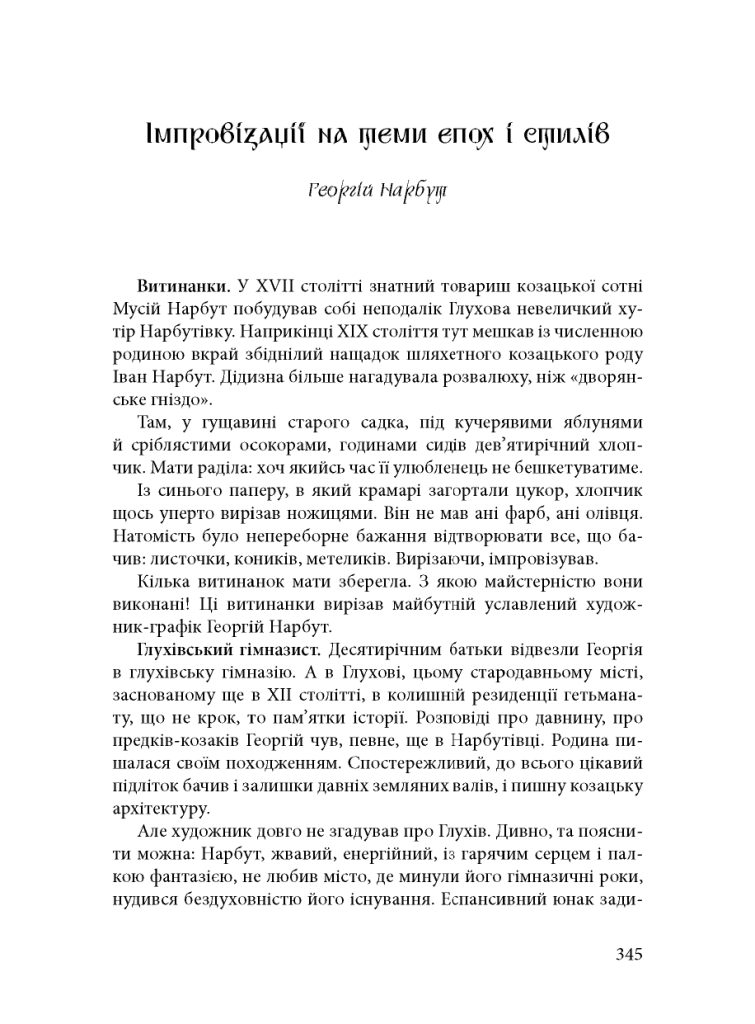 Імпровізації на теми епох і стилів

Георгій Нарбут

**Витинанки.** У XVII столітті знатний товариш козацької сотні Мусій Нарбут побудував собі неподалік Глухова невеличкий хутір Нарбутівку. Наприкінці XIX століття тут мешкав із численною родиною вкрай збіднілий нащадок шляхетного козацького роду Іван Нарбут. Дідизна більше нагадувала розвалюху, ніж «дворянське гніздо».

Там, у гущавині старого садка, під кучерявими яблунями й сріблястими осокорами, годинами сидів дев'ятирічний хлопчик. Мати раділа: хоч якийсь час її улюбленець не бешкетуватиме.

Із синього паперу, в який крамарі загортали цукор, хлопчик щось уперто вирізав ножицями. Він не мав ані фарб, ані олівця. Натомість було непереборне бажання відтворювати все, що бачив: листочки, коників, метеликів. Вирізаючи, імпровізував.

Кілька витинанок мати зберегла. З якою майстерністю вони виконані! Ці витинанки вирізав майбутній уславлений художник-графік Георгій Нарбут.

**Глухівський гімназист.** Десятирічним батьки відвезли Георгія в глухівську гімназію. А в Глухові, цьому стародавньому місті, заснованому ще в XII столітті, в колишній резиденції гетьманату, що не крок, то пам'ятки історії. Розповіді про давнину, про предків-козаків Георгій чув, певне, ще в Нарбутівці. Родина пишалася своїм походженням. Спостережливий, до всього цікавий підліток бачив і залишки давніх земляних валів, і пишну козацьку архітектуру.

Але художник довго не згадував про Глухів. Дивно, та пояснити можна: Нарбут, жвавий, енергійний, із гарячим серцем і палкою фантазією, не любив місто, де минули його гімназичні роки, нудився бездуховністю його існування. Еспансивний юнак зади-

345